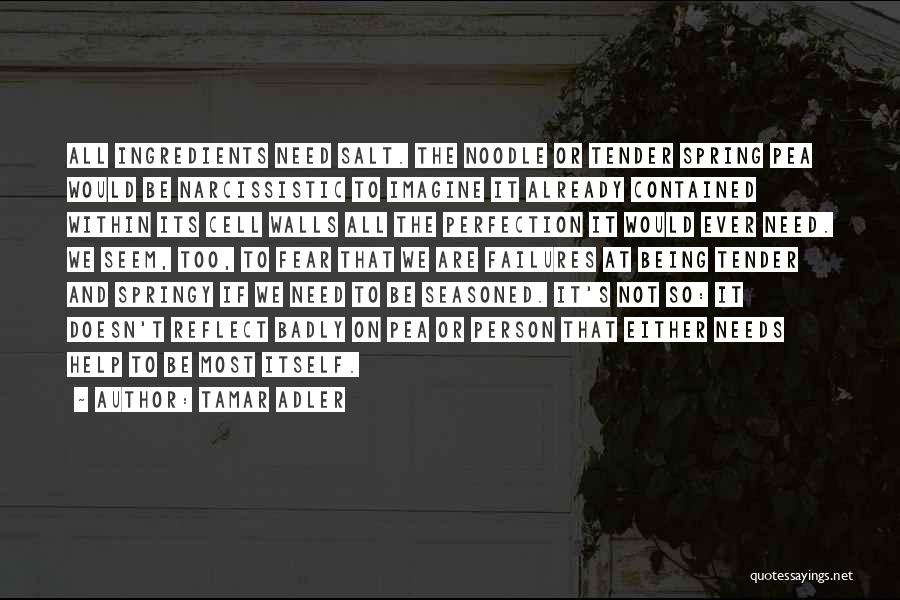 ALL INGREDIENTS NEED SALT. THE NOODLE OR TENDER SPRING PEA WOULD BE NARCISSISTIC TO IMAGINE IT ALREADY CONTAINED WITHIN ITS CELL WALLS ALL THE PERFECTION IT WOULD EVER NEED. WE SEEM, TOO, TO FEAR THAT WE ARE FAILURES AT BEING TENDER AND SPRINGY IF WE NEED TO BE SEASONED. IT'S NOT SO: IT DOESN'T REFLECT BADLY ON PEA OR PERSON THAT EITHER NEEDS HELP TO BE MOST ITSELF.

~ AUTHOR: TAMAR ADLER

quotessayings.net